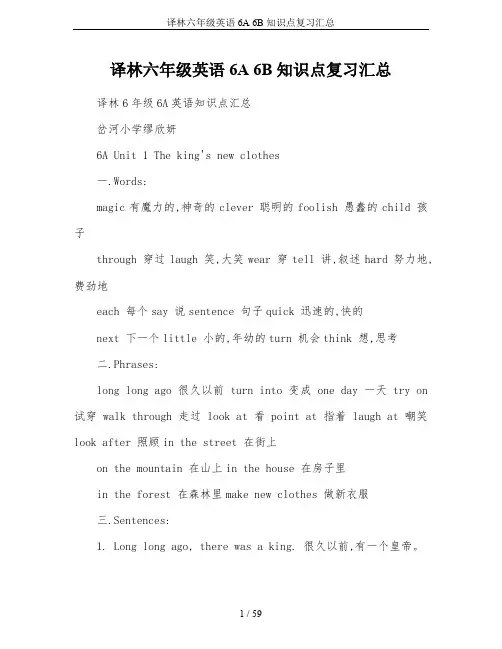 译林六年级英语 6A 6B 知识点复习汇总

译林六年级英语 6A 6B 知识点复习汇总

译林 6 年级 6A 英语知识点汇总

岔河小学缪欣妍

6A Unit 1 The king's new clothes

一.Words:

magic 有魔力的,神奇的 clever 聪明的 foolish 愚蠢的 child 孩子

through 穿过 laugh 笑,大笑 wear 穿 tell 讲,叙述 hard 努力地,费劲地

each 每个 say 说 sentence 句子 quick 迅速的,快的

next 下一个 little 小的,年幼的 turn 机会 think 想,思考

二.Phrases:

long long ago 很久以前 turn into 变成 one day 一天 try on 试穿 walk through 走过 look at 看 point at 指着 laugh at 嘲笑 look after 照顾 in the street 在街上

on the mountain 在山上 in the house 在房子里

in the forest 在森林里 make new clothes 做新衣服

三.Sentences:

1. Long long ago, there was a king. 很久以前,有一个皇帝。

1 / 59